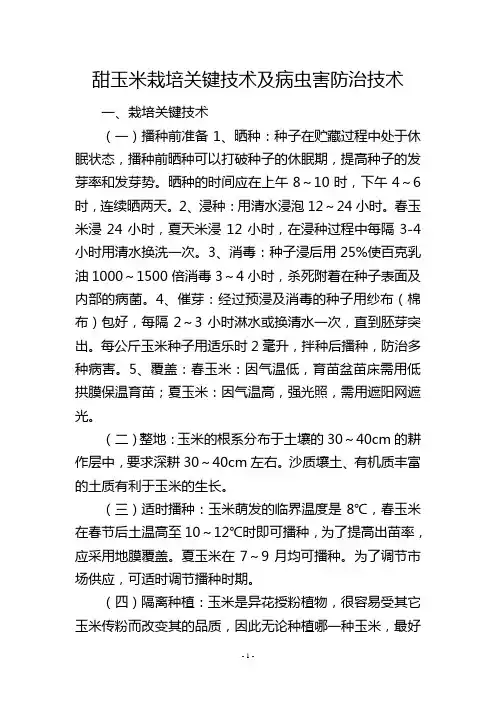 甜玉米栽培关键技术及病虫害防治技术

一、栽培关键技术

（一）播种前准备 1、晒种：种子在贮藏过程中处于休眠状态，播种前晒种可以打破种子的休眠期，提高种子的发芽率和发芽势。晒种的时间应在上午 8～10 时，下午 4～6 时，连续晒两天。2、浸种：用清水浸泡 12～24 小时。春玉米浸 24 小时，夏天米浸 12 小时，在浸种过程中每隔 3-4 小时用清水换洗一次。3、消毒：种子浸后用 25%使百克乳油 1000～1500 倍消毒 3～4 小时，杀死附着在种子表面及内部的病菌。4、催芽：经过预浸及消毒的种子用纱布（棉布）包好，每隔 2～3 小时淋水或换清水一次，直到胚芽突出。每公斤玉米种子用适乐时 2 毫升，拌种后播种，防治多种病害。5、覆盖：春玉米：因气温低，育苗盆苗床需用低拱膜保温育苗；夏玉米：因气温高，强光照，需用遮阳网遮光。

（二）整地：玉米的根系分布于土壤的 30～40cm 的耕作层中，要求深耕 30～40cm 左右。沙质壤土、有机质丰富的土质有利于玉米的生长。

（三）适时播种：玉米萌发的临界温度是 8℃，春玉米在春节后土温高至 10～12℃时即可播种，为了提高出苗率，应采用地膜覆盖。夏玉米在 7～9 月均可播种。为了调节市场供应，可适时调节播种时期。

（四）隔离种植：玉米是异花授粉植物，很容易受其它玉米传粉而改变其的品质，因此无论种植哪一种玉米，最好

- 1 -